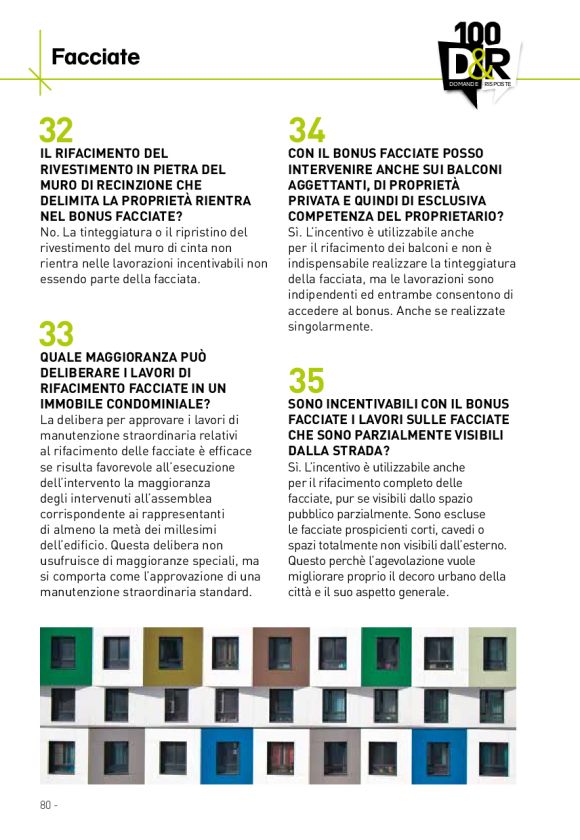 Facciate

100 D&R DOMANDE RISPOSTE

32
IL RIFACIMENTO DEL RIVESTIMENTO IN PIETRA DEL MURO DI RECINZIONE CHE DELIMITA LA PROPRIETÀ RIENTRA NEL BONUS FACCIATE?
No. La tinteggiatura o il ripristino del rivestimento del muro di cinta non rientra nelle lavorazioni incentivabili non essendo parte della facciata.

33
QUALE MAGGIORANZA PUÒ DELIBERARE I LAVORI DI RIFACIMENTO FACCIATE IN UN IMMOBILE CONDOMINIALE?
La delibera per approvare i lavori di manutenzione straordinaria relativi al rifacimento delle facciate è efficace se risulta favorevole all'esecuzione dell'intervento la maggioranza degli intervenuti all'assemblea corrispondente ai rappresentanti di almeno la metà dei millesimi dell'edificio. Questa delibera non usufruisce di maggioranze speciali, ma si comporta come l'approvazione di una manutenzione straordinaria standard.

34
CON IL BONUS FACCIATE POSSO INTERVENIRE ANCHE SUI BALCONI AGGETTANTI, DI PROPRIETÀ PRIVATA E QUINDI DI ESCLUSIVA COMPETENZA DEL PROPRIETARIO?
Sì. L'incentivo è utilizzabile anche per il rifacimento dei balconi e non è indispensabile realizzare la tinteggiatura della facciata, ma le lavorazioni sono indipendenti ed entrambe consentono di accedere al bonus. Anche se realizzate singolarmente.

35
SONO INCENTIVABILI CON IL BONUS FACCIATE I LAVORI SULLE FACCIATE CHE SONO PARZIALMENTE VISIBILI DALLA STRADA?
Sì. L'incentivo è utilizzabile anche per il rifacimento completo delle facciate, pur se visibili dallo spazio pubblico parzialmente. Sono escluse le facciate prospicienti corti, cavedi o spazi totalmente non visibili dall'esterno. Questo perchè l'agevolazione vuole migliorare proprio il decoro urbano della città e il suo aspetto generale.

80 -